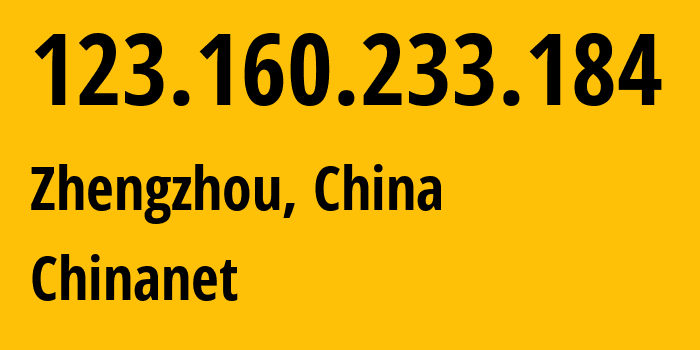 123.160.233.184

Zhengzhou, China

Chinanet